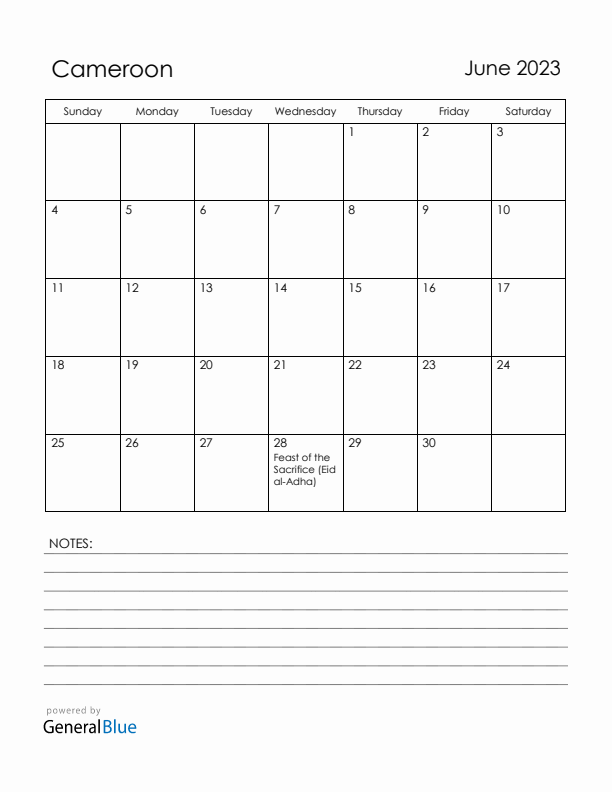 Cameroon

June 2023

| Sunday | Monday | Tuesday | Wednesday | Thursday | Friday | Saturday |
|---|---|---|---|---|---|---|
| | | | | 1 | 2 | 3 |
| 4 | 5 | 6 | 7 | 8 | 9 | 10 |
| 11 | 12 | 13 | 14 | 15 | 16 | 17 |
| 18 | 19 | 20 | 21 | 22 | 23 | 24 |
| 25 | 26 | 27 | 28 Feast of the Sacrifice (Eid al-Adha) | 29 | 30 | |

NOTES:

powered by
GeneralBlue